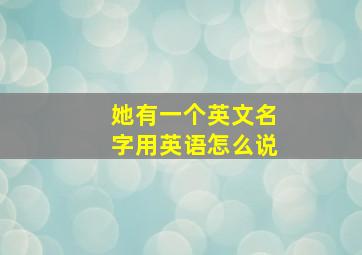 她有一个英文名字用英语怎么说